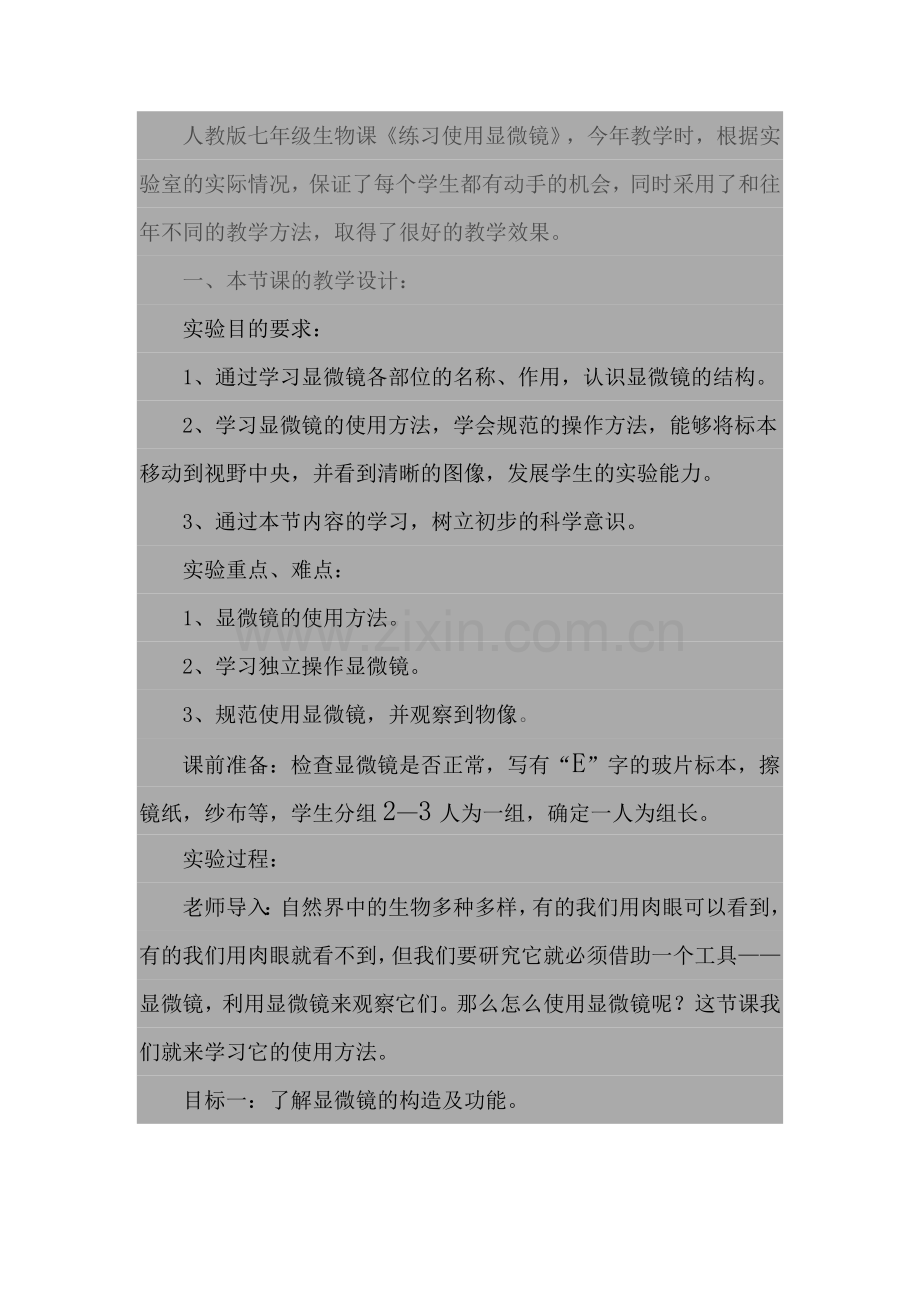 人教版七年级生物课《练习使用显微镜》，今年教学时，根据实验室的实际情况，保证了每个学生都有动手的机会，同时采用了和往年不同的教学方法，取得了很好的教学效果。

一、本节课的教学设计：

实验目的要求：

1、通过学习显微镜各部位的名称、作用，认识显微镜的结构。

2、学习显微镜的使用方法，学会规范的操作方法，能够将标本移动到视野中央，并看到清晰的图像，发展学生的实验能力。

3、通过本节内容的学习，树立初步的科学意识。

实验重点、难点：

1、显微镜的使用方法。

2、学习独立操作显微镜。

3、规范使用显微镜，并观察到物像。

课前准备：检查显微镜是否正常，写有“E”字的玻片标本，擦镜纸，纱布等，学生分组 2—3 人为一组，确定一人为组长。

实验过程：

老师导入：自然界中的生物多种多样，有的我们用肉眼可以看到，有的我们用肉眼就看不到，但我们要研究它就必须借助一个工具——显微镜，利用显微镜来观察它们。那么怎么使用显微镜呢？这节课我们就来学习它的使用方法。

目标一：了解显微镜的构造及功能。

www.zixin.com.cn